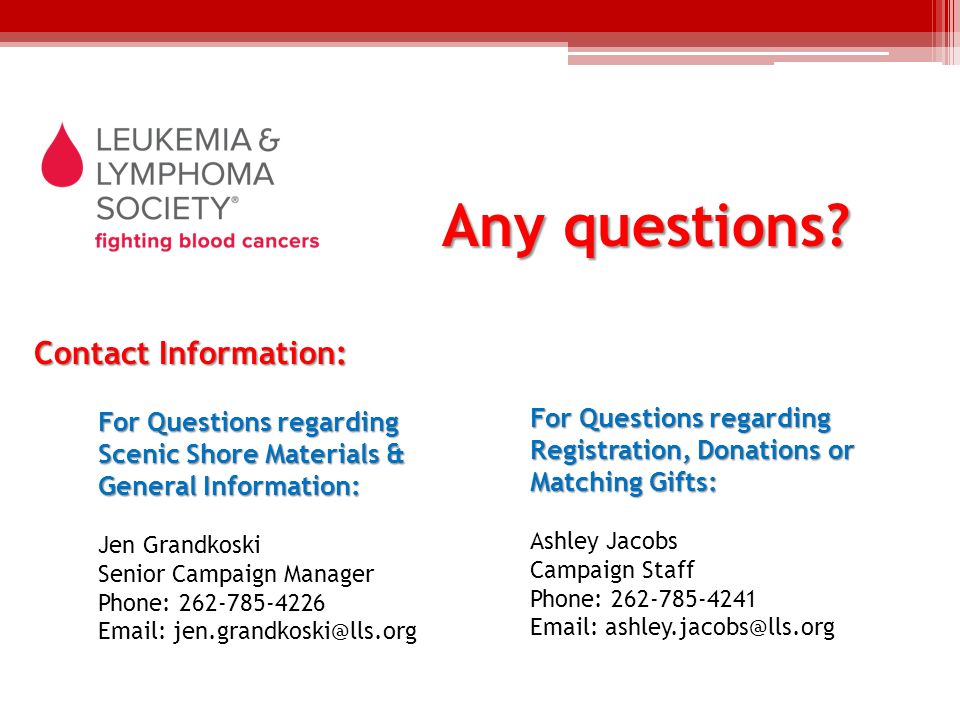 LEUKEMIA & LYMPHOMA SOCIETY®
fighting blood cancers

Any questions?

Contact Information:

For Questions regarding Scenic Shore Materials & General Information:

Jen Grandkoski
Senior Campaign Manager
Phone: 262-785-4226
Email: jen.grandkoski@lls.org

For Questions regarding Registration, Donations or Matching Gifts:

Ashley Jacobs
Campaign Staff
Phone: 262-785-4241
Email: ashley.jacobs@lls.org